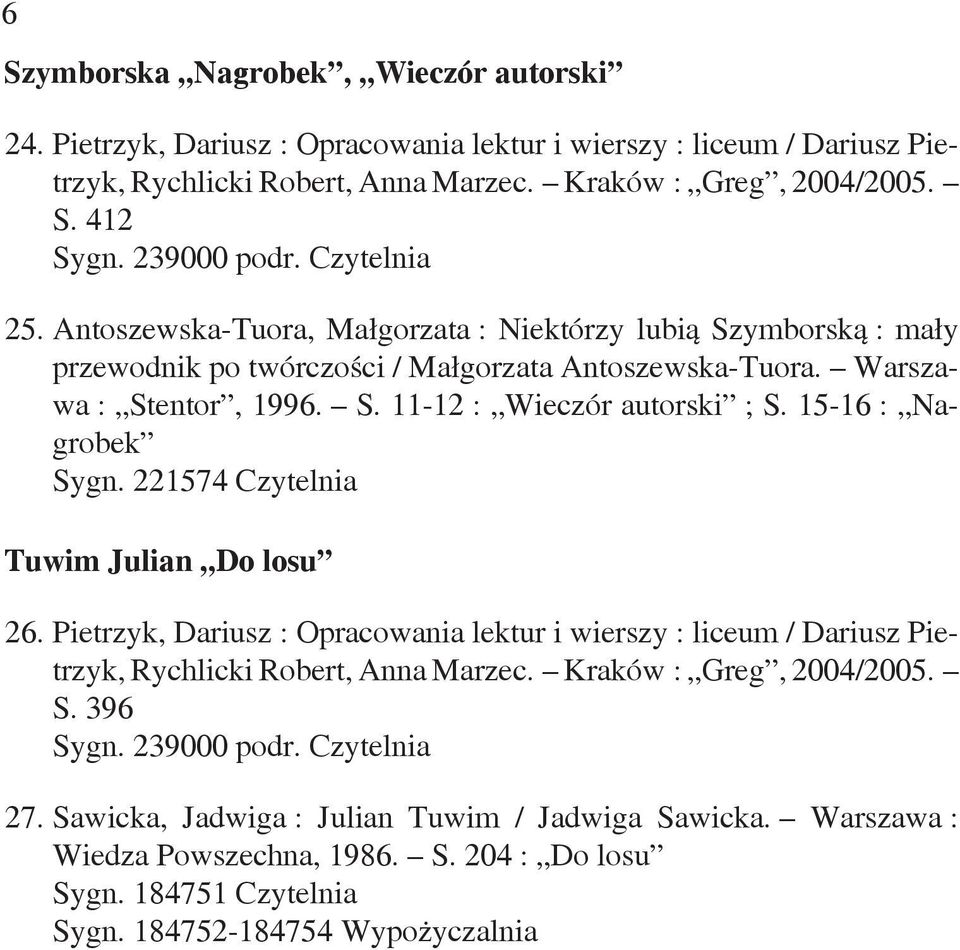 6

Szymborska „Nagrobek”, „Wieczór autorski”

24. Pietrzyk, Dariusz : Opracowania lektur i wierszy : liceum / Dariusz Pietrzyk, Rychlicki Robert, Anna Marzec. – Kraków : „Greg”, 2004/2005. – S. 412
Sygn. 239000 podr. Czytelnia

25. Antoszewska-Tuora, Małgorzata : Niektórzy lubią Szymborską : mały przewodnik po twórczości / Małgorzata Antoszewska-Tuora. – Warszawa : „Stentor”, 1996. – S. 11-12 : „Wieczór autorski” ; S. 15-16 : „Nagrobek”
Sygn. 221574 Czytelnia

Tuwim Julian „Do losu”

26. Pietrzyk, Dariusz : Opracowania lektur i wierszy : liceum / Dariusz Pietrzyk, Rychlicki Robert, Anna Marzec. – Kraków : „Greg”, 2004/2005. – S. 396
Sygn. 239000 podr. Czytelnia

27. Sawicka, Jadwiga : Julian Tuwim / Jadwiga Sawicka. – Warszawa : Wiedza Powszechna, 1986. – S. 204 : „Do losu”
Sygn. 184751 Czytelnia
Sygn. 184752-184754 Wypożyczalnia